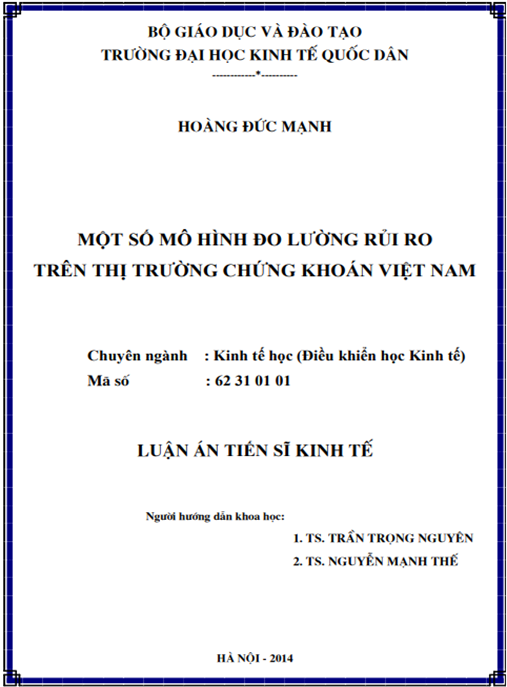 BỘ GIÁO DỤC VÀ ĐÀO TẠO
TRƯỜNG ĐẠI HỌC KINH TẾ QUỐC DÂN
------------*----------

HOÀNG ĐỨC MẠNH

MỘT SỐ MÔ HÌNH ĐO LƯỜNG RỦI RO
TRÊN THỊ TRƯỜNG CHỨNG KHOÁN VIỆT NAM

Chuyên ngành : Kinh tế học (Điều khiển học Kinh tế)
Mã số : 62 31 01 01

LUẬN ÁN TIẾN SĨ KINH TẾ

Người hướng dẫn khoa học:
1. TS. TRẦN TRỌNG NGUYÊN
2. TS. NGUYỄN MẠNH THẾ

HÀ NỘI - 2014